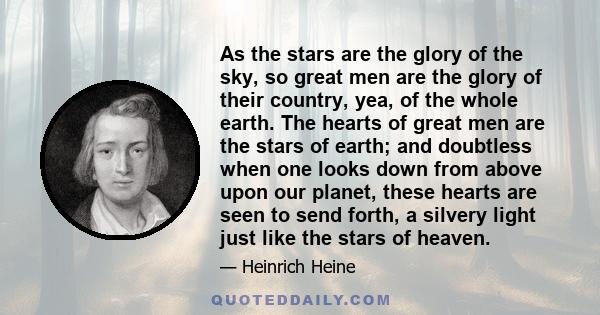 As the stars are the glory of the sky, so great men are the glory of their country, yea, of the whole earth. The hearts of great men are the stars of earth; and doubtless when one looks down from above upon our planet, these hearts are seen to send forth, a silvery light just like the stars of heaven.

— Heinrich Heine

QUOTEDDAILY.COM